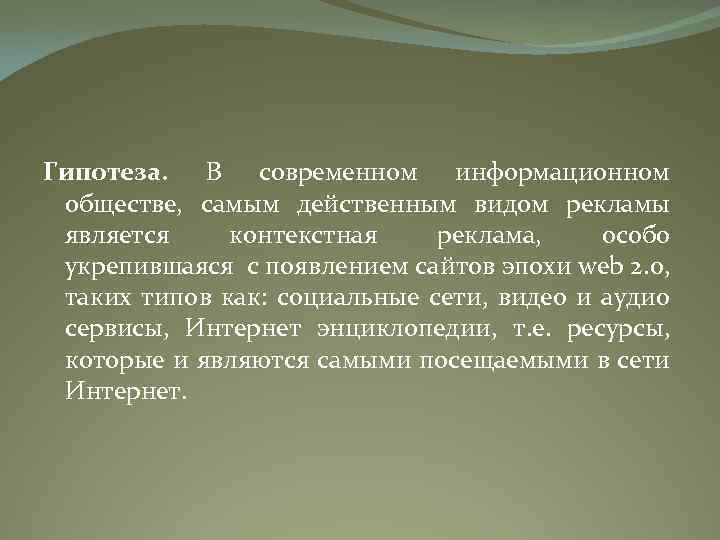 Гипотеза. В современном информационном обществе, самым действенным видом рекламы является контекстная реклама, особо укрепившаяся с появлением сайтов эпохи web 2.0, таких типов как: социальные сети, видео и аудио сервисы, Интернет энциклопедии, т.е. ресурсы, которые и являются самыми посещаемыми в сети Интернет.